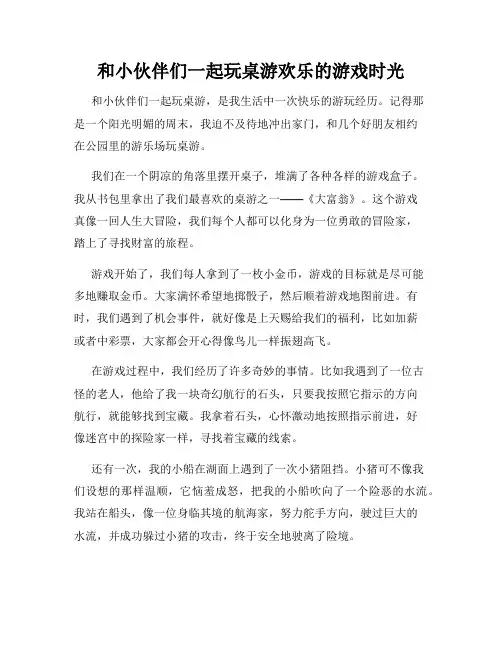 和小伙伴们一起玩桌游欢乐的游戏时光

和小伙伴们一起玩桌游，是我生活中一次快乐的游玩经历。记得那是一个阳光明媚的周末，我迫不及待地冲出家门，和几个好朋友相约在公园里的游乐场玩桌游。

我们在一个阴凉的角落里摆开桌子，堆满了各种各样的游戏盒子。我从书包里拿出了我们最喜欢的桌游之一——《大富翁》。这个游戏真像一回人生大冒险，我们每个人都可以化身为一位勇敢的冒险家，踏上了寻找财富的旅程。

游戏开始了，我们每人拿到了一枚小金币，游戏的目标就是尽可能多地赚取金币。大家满怀希望地掷骰子，然后顺着游戏地图前进。有时，我们遇到了机会事件，就好像是上天赐给我们的福利，比如加薪或者中彩票，大家都会开心得像鸟儿一样振翅高飞。

在游戏过程中，我们经历了许多奇妙的事情。比如我遇到了一位古怪的老人，他给了我一块奇幻航行的石头，只要我按照它指示的方向航行，就能够找到宝藏。我拿着石头，心怀激动地按照指示前进，好像迷宫中的探险家一样，寻找着宝藏的线索。

还有一次，我的小船在湖面上遇到了一次小猪阻挡。小猪可不像我们设想的那样温顺，它恼羞成怒，把我的小船吹向了一个险恶的水流。我站在船头，像一位身临其境的航海家，努力舵手方向，驶过巨大的水流，并成功躲过小猪的攻击，终于安全地驶离了险境。